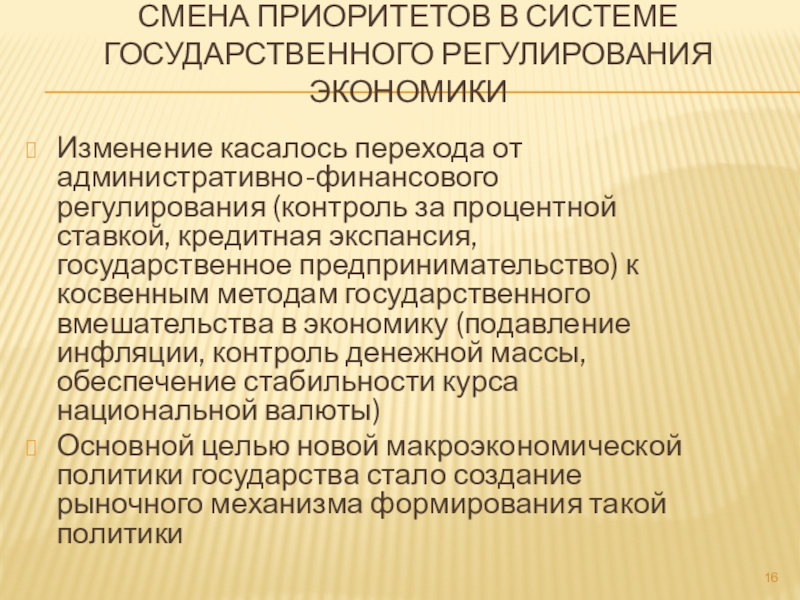 СМЕНА ПРИОРИТЕТОВ В СИСТЕМЕ ГОСУДАРСТВЕННОГО РЕГУЛИРОВАНИЯ ЭКОНОМИКИ

Изменение касалось перехода от административно-финансового регулирования (контроль за процентной ставкой, кредитная экспансия, государственное предпринимательство) к косвенным методам государственного вмешательства в экономику (подавление инфляции, контроль денежной массы, обеспечение стабильности курса национальной валюты)

Основной целью новой макроэкономической политики государства стало создание рыночного механизма формирования такой политики

16